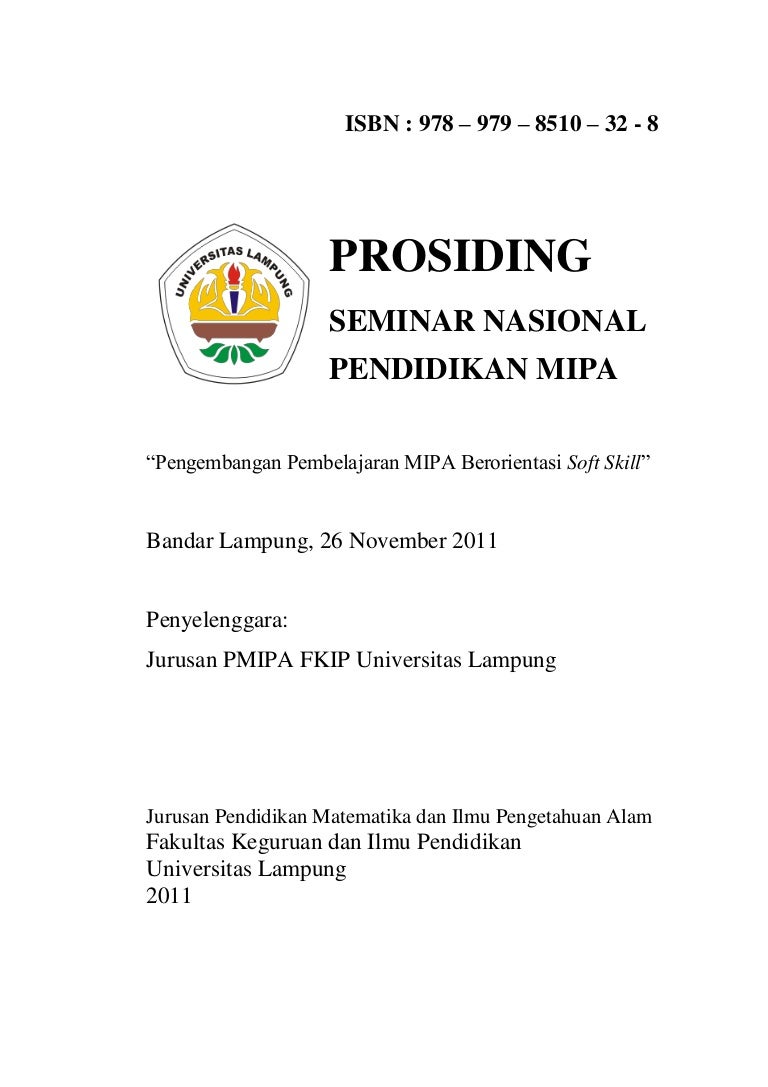 ISBN : 978 – 979 – 8510 – 32 - 8

UNIVERSITAS LAMPUNG

PROSIDING

SEMINAR NASIONAL
PENDIDIKAN MIPA

“Pengembangan Pembelajaran MIPA Berorientasi Soft Skill”

Bandar Lampung, 26 November 2011

Penyelenggara:
Jurusan PMIPA FKIP Universitas Lampung

Jurusan Pendidikan Matematika dan Ilmu Pengetahuan Alam
Fakultas Keguruan dan Ilmu Pendidikan
Universitas Lampung
2011